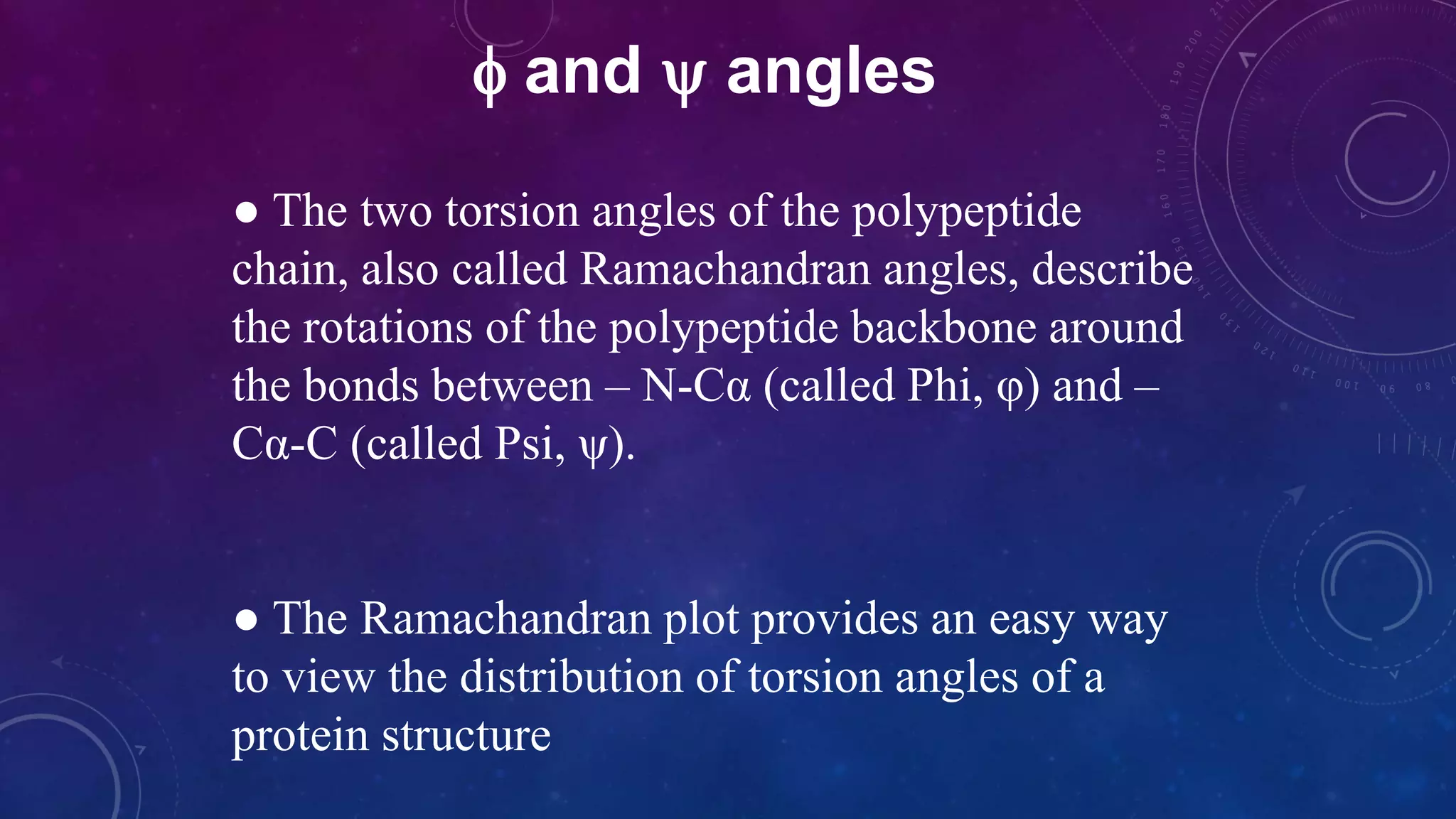 ϕ and ψ angles

● The two torsion angles of the polypeptide chain, also called Ramachandran angles, describe the rotations of the polypeptide backbone around the bonds between – N-Cα (called Phi, φ) and – Cα-C (called Psi, ψ).

● The Ramachandran plot provides an easy way to view the distribution of torsion angles of a protein structure